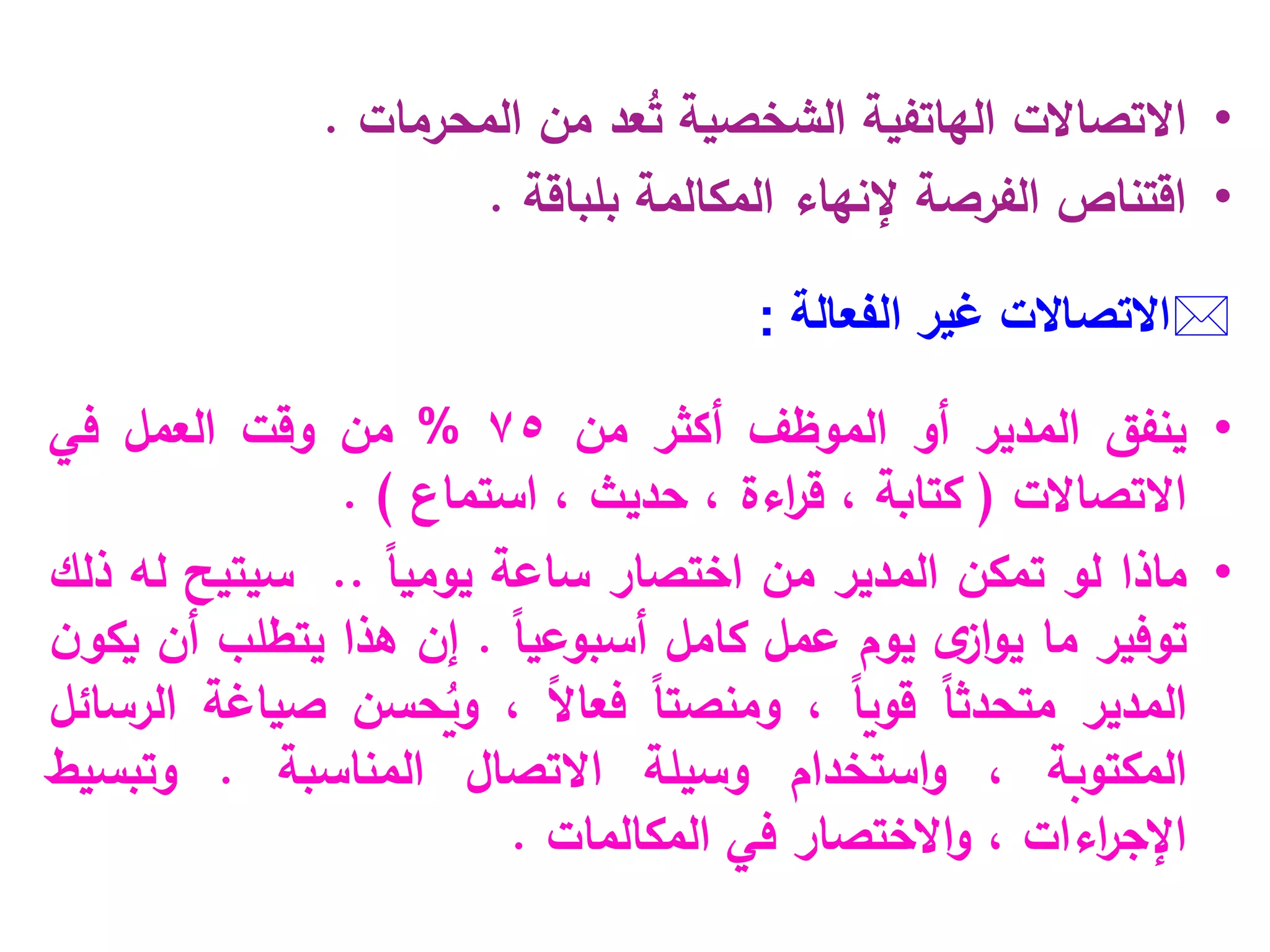 • الاتصالات الهاتفية الشخصية تُعد من المحرمات .
• اقتناص الفرصة لإنهاء المكالمة بلباقة .

الاتصالات غير الفعالة :

• ينفق المدير أو الموظف أكثر من ٧٥ % من وقت العمل في الاتصالات ( كتابة ، قراءة ، حديث ، استماع ) .
• ماذا لو تمكن المدير من اختصار ساعة يومياً .. سيتيح له ذلك توفير ما يوازى يوم عمل كامل أسبوعياً . إن هذا يتطلب أن يكون المدير متحدثاً قوياً ، ومنصتاً فعالاً ، ويُحسن صياغة الرسائل المكتوبة ، واستخدام وسيلة الاتصال المناسبة . وتبسيط الإجراءات ، والاختصار في المكالمات .